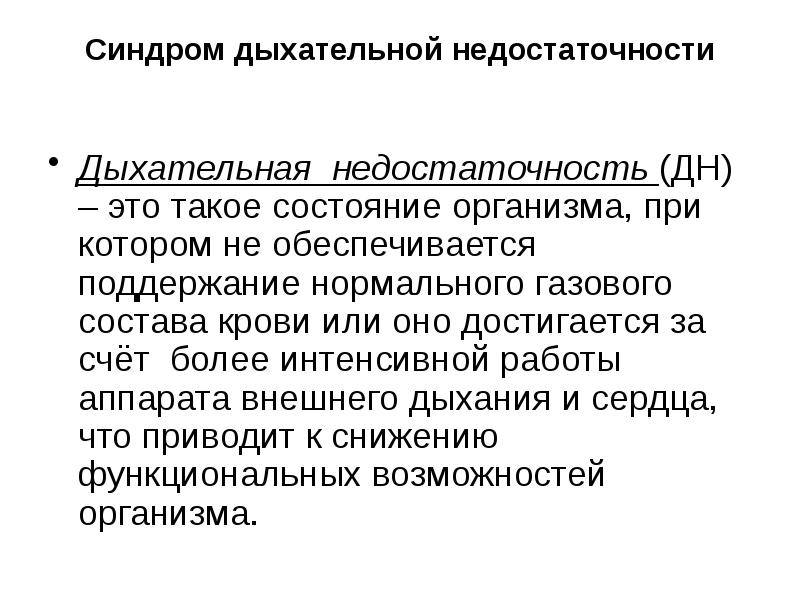 Синдром дыхательной недостаточности

• Дыхательная недостаточность (ДН) – это такое состояние организма, при котором не обеспечивается поддержание нормального газового состава крови или оно достигается за счёт более интенсивной работы аппарата внешнего дыхания и сердца, что приводит к снижению функциональных возможностей организма.